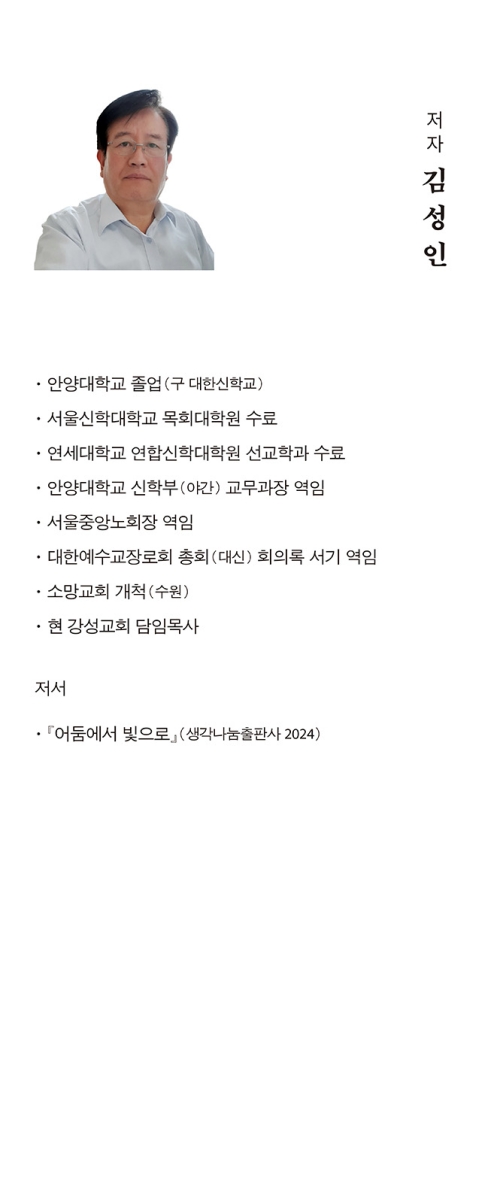 저자
김성인

· 안양대학교 졸업(구 대한신학교)
· 서울신학대학교 목회대학원 수료
· 연세대학교 연합신학대학원 선교학과 수료
· 안양대학교 신학부(야간) 교무과장 역임
· 서울중앙노회장 역임
· 대한예수교장로회 총회(대신) 회의록 서기 역임
· 소망교회 개척(수원)
· 현 강성교회 담임목사

저서

· 『어둠에서 빛으로』(생각나눔출판사 2024)